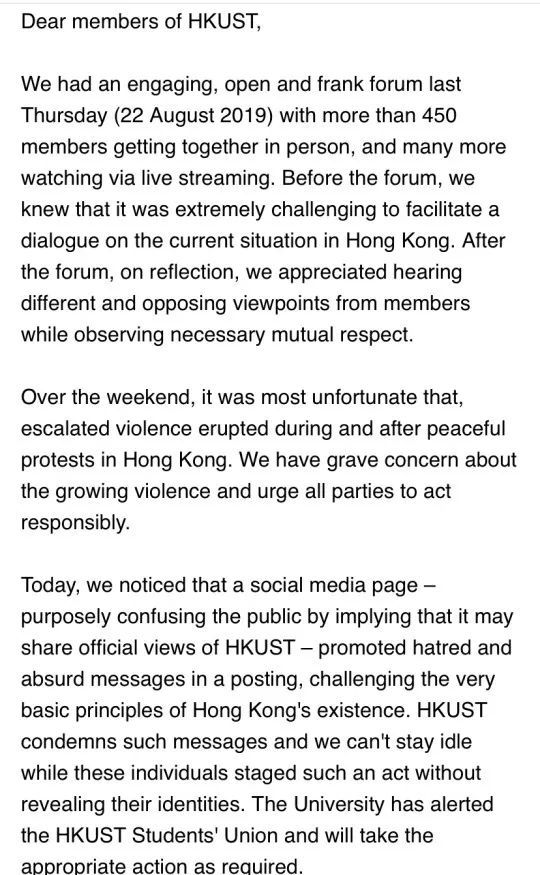 Dear members of HKUST,

We had an engaging, open and frank forum last Thursday (22 August 2019) with more than 450 members getting together in person, and many more watching via live streaming. Before the forum, we knew that it was extremely challenging to facilitate a dialogue on the current situation in Hong Kong. After the forum, on reflection, we appreciated hearing different and opposing viewpoints from members while observing necessary mutual respect.

Over the weekend, it was most unfortunate that, escalated violence erupted during and after peaceful protests in Hong Kong. We have grave concern about the growing violence and urge all parties to act responsibly.

Today, we noticed that a social media page – purposely confusing the public by implying that it may share official views of HKUST – promoted hatred and absurd messages in a posting, challenging the very basic principles of Hong Kong's existence. HKUST condemns such messages and we can't stay idle while these individuals staged such an act without revealing their identities. The University has alerted the HKUST Students' Union and will take the appropriate action as required.